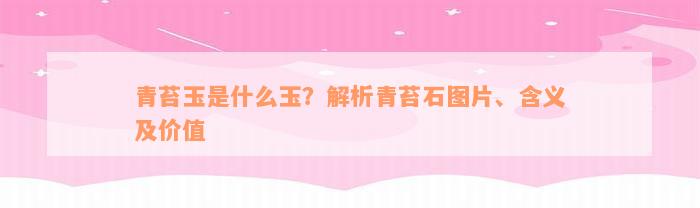 青苔玉是什么玉？解析青苔石图片、含义及价值